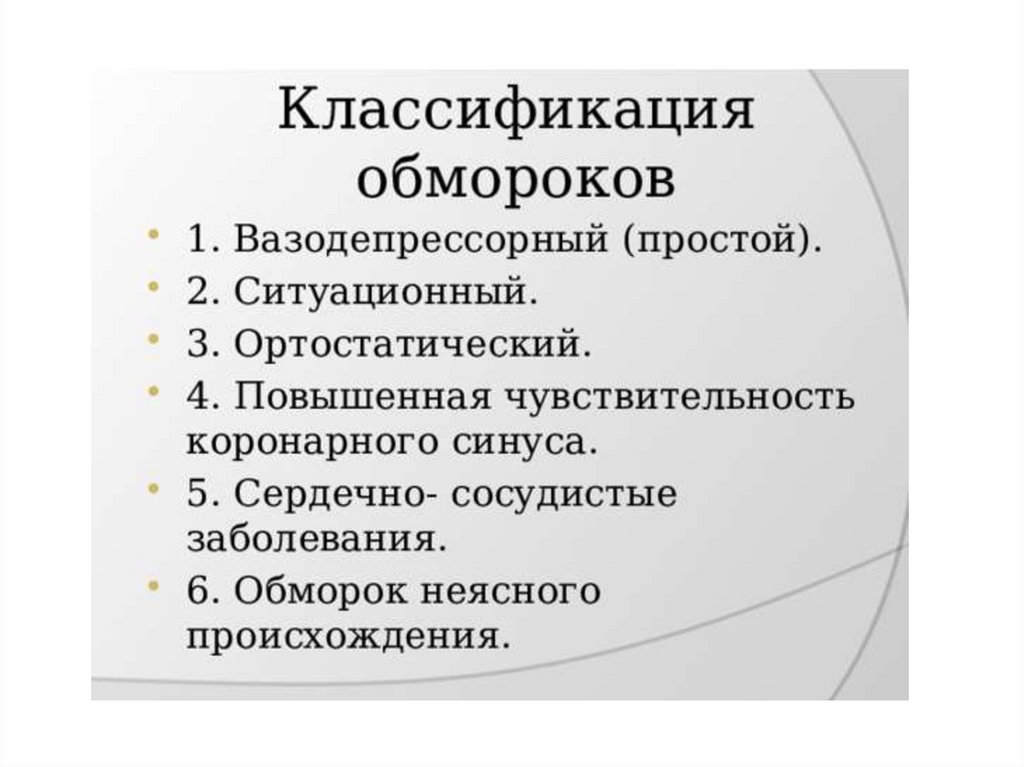 Классификация обмороков

• 1. Вазодепрессорный (простой).
• 2. Ситуационный.
• 3. Ортостатический.
• 4. Повышенная чувствительность коронарного синуса.
• 5. Сердечно- сосудистые заболевания.
• 6. Обморок неясного происхождения.